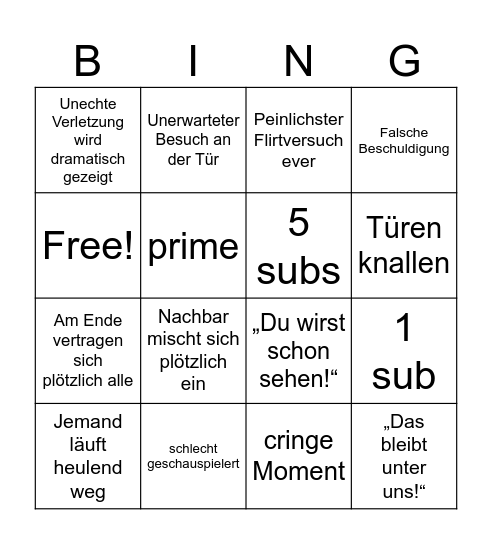 | B | I | N | G |
|---|---|---|---|
| Unechte Verletzung wird dramatisch gezeigt | Unerwarteter Besuch an der Tür | Peinlichster Flirtversuch ever | Falsche Beschuldigung |
| Free! | prime | 5 subs | Türen knallen |
| Am Ende vertragen sich plötzlich alle | Nachbar mischt sich plötzlich ein | „Du wirst schon sehen!“ | 1 sub |
| Jemand läuft heulend weg | schlecht geschauspielert | cringe Moment | „Das bleibt unter uns!“ |